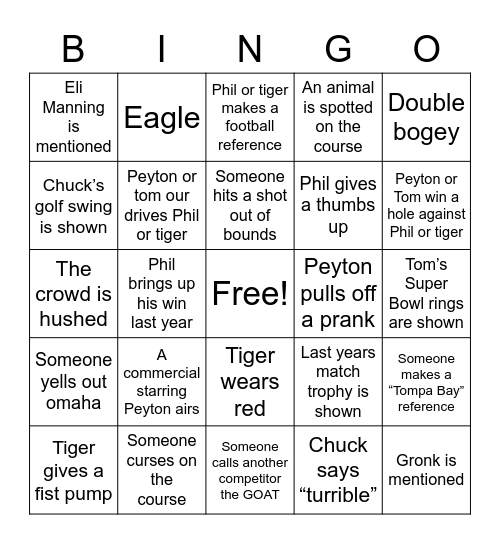 | B | I | N | G | O |
|---|---|---|---|---|
| Eli Manning is mentioned | Eagle | Phil or tiger makes a football reference | An animal is spotted on the course | Double bogey |
| Chuck's golf swing is shown | Peyton or tom our drives Phil or tiger | Someone hits a shot out of bounds | Phil gives a thumbs up | Peyton or Tom win a hole against Phil or tiger |
| The crowd is hushed | Phil brings up his win last year | Free! | Peyton pulls off a prank | Tom's Super Bowl rings are shown |
| Someone yells out omaha | A commercial starring Peyton airs | Tiger wears red | Last years match trophy is shown | Someone makes a "Tompa Bay" reference |
| Tiger gives a fist pump | Someone curses on the course | Someone calls another competitor the GOAT | Chuck says "turrible" | Gronk is mentioned |